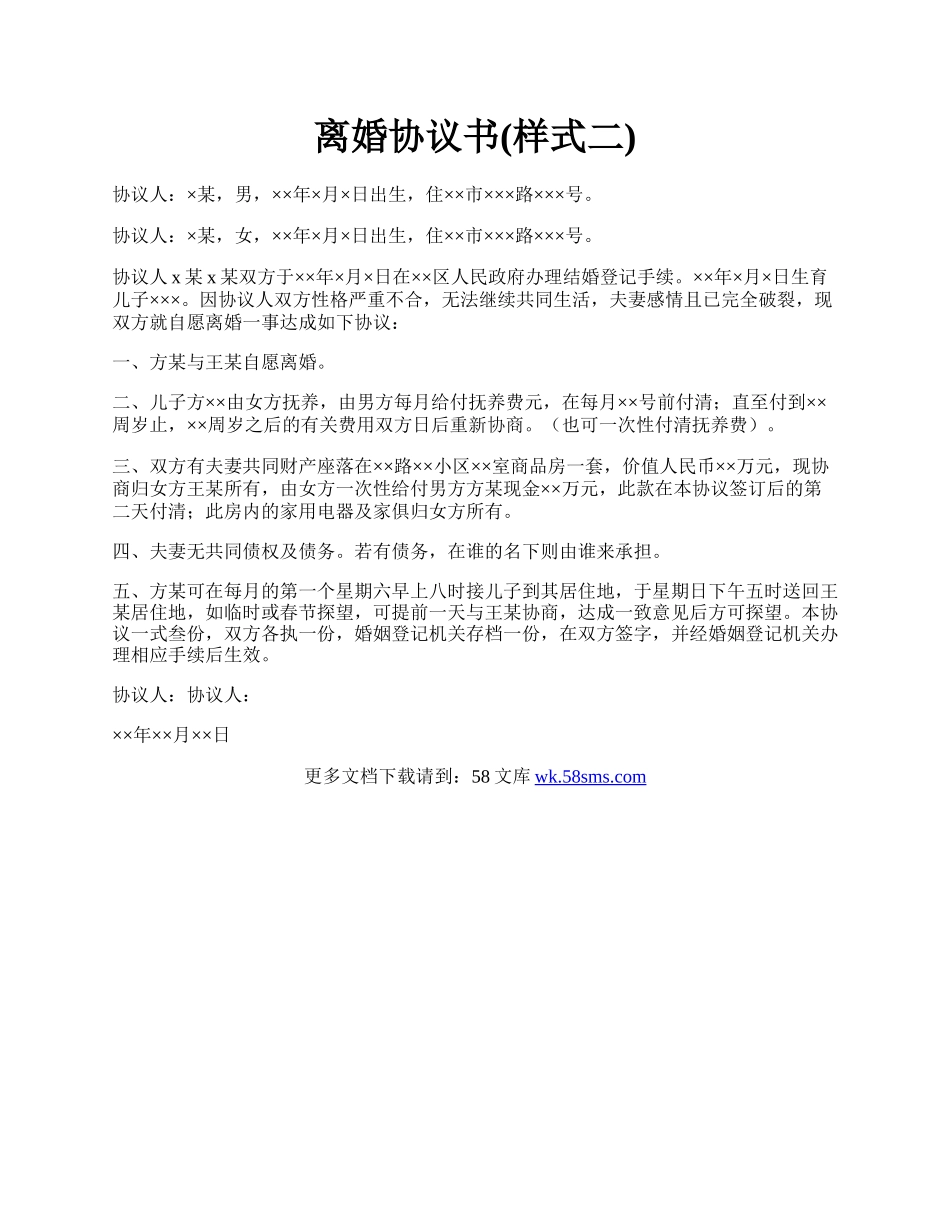 离婚协议书(样式二)

协议人：×某，男，××年×月×日出生，住××市×××路×××号。

协议人：×某，女，××年×月×日出生，住××市×××路×××号。

协议人 x 某 x 某双方于××年×月×日在××区人民政府办理结婚登记手续。××年×月×日生育儿子×××。因协议人双方性格严重不合，无法继续共同生活，夫妻感情且已完全破裂，现双方就自愿离婚一事达成如下协议：

一、方某与王某自愿离婚。

二、儿子方××由女方抚养，由男方每月给付抚养费元，在每月××号前付清；直至付到××周岁止，××周岁之后的有关费用双方日后重新协商。（也可一次性付清抚养费）。

三、双方有夫妻共同财产座落在××路××小区××室商品房一套，价值人民币××万元，现协商归女方王某所有，由女方一次性给付男方方某现金××万元，此款在本协议签订后的第二天付清；此房内的家用电器及家俱归女方所有。

四、夫妻无共同债权及债务。若有债务，在谁的名下则由谁来承担。

五、方某可在每月的第一个星期六早上八时接儿子到其居住地，于星期日下午五时送回王某居住地，如临时或春节探望，可提前一天与王某协商，达成一致意见后方可探望。本协议一式叁份，双方各执一份，婚姻登记机关存档一份，在双方签字，并经婚姻登记机关办理相应手续后生效。

协议人：协议人：

××年××月××日

更多文档下载请到：58 文库 wk.58sms.com